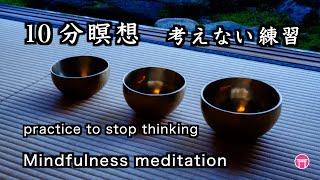 10分瞑想　考えない練習

practice to stop thinking

Mindfulness meditation